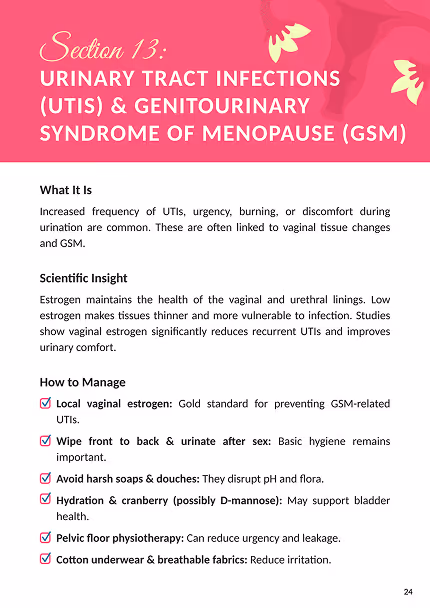 Section 13:
URINARY TRACT INFECTIONS (UTIS) & GENITOURINARY SYNDROME OF MENOPAUSE (GSM)

What It Is

Increased frequency of UTIs, urgency, burning, or discomfort during urination are common. These are often linked to vaginal tissue changes and GSM.

Scientific Insight

Estrogen maintains the health of the vaginal and urethral linings. Low estrogen makes tissues thinner and more vulnerable to infection. Studies show vaginal estrogen significantly reduces recurrent UTIs and improves urinary comfort.

How to Manage

Local vaginal estrogen: Gold standard for preventing GSM-related UTIs.

Wipe front to back & urinate after sex: Basic hygiene remains important.

Avoid harsh soaps & douches: They disrupt pH and flora.

Hydration & cranberry (possibly D-mannose): May support bladder health.

Pelvic floor physiotherapy: Can reduce urgency and leakage.

Cotton underwear & breathable fabrics: Reduce irritation.

24